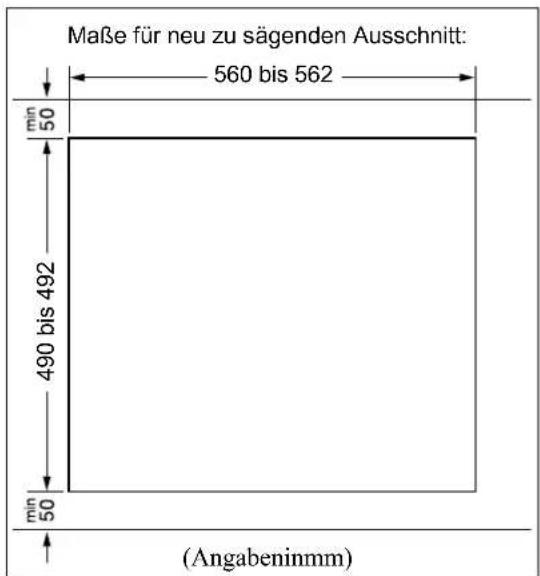 Maße für neu zu sägenden Ausschnitt:

560 bis 562

min 50

490 bis 492

min 50

(Angabeninmm)